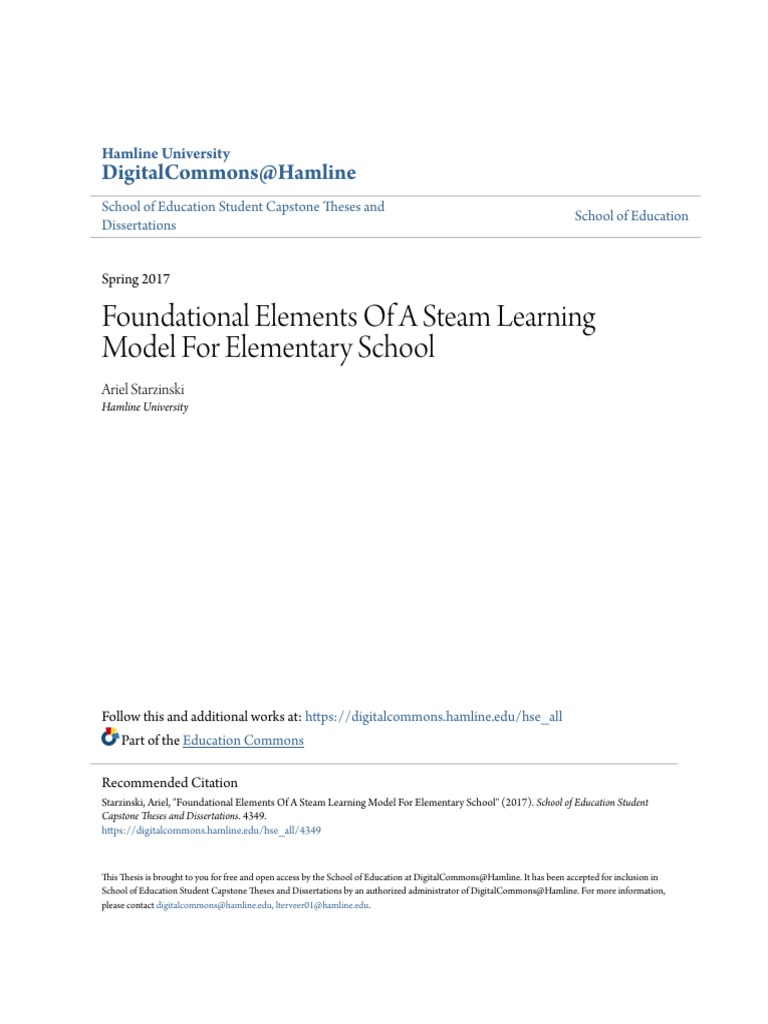 Hamline University
DigitalCommons@Hamline

School of Education Student Capstone Theses and Dissertations

School of Education

Spring 2017

Foundational Elements Of A Steam Learning Model For Elementary School

Ariel Starzinski
Hamline University

Follow this and additional works at: https://digitalcommons.hamline.edu/hse_all

Part of the Education Commons

Recommended Citation
Starzinski, Ariel, "Foundational Elements Of A Steam Learning Model For Elementary School" (2017). School of Education Student Capstone Theses and Dissertations. 4349.
https://digitalcommons.hamline.edu/hse_all/4349

This Thesis is brought to you for free and open access by the School of Education at DigitalCommons@Hamline. It has been accepted for inclusion in School of Education Student Capstone Theses and Dissertations by an authorized administrator of DigitalCommons@Hamline. For more information, please contact digitalcommons@hamline.edu, lterveer01@hamline.edu.